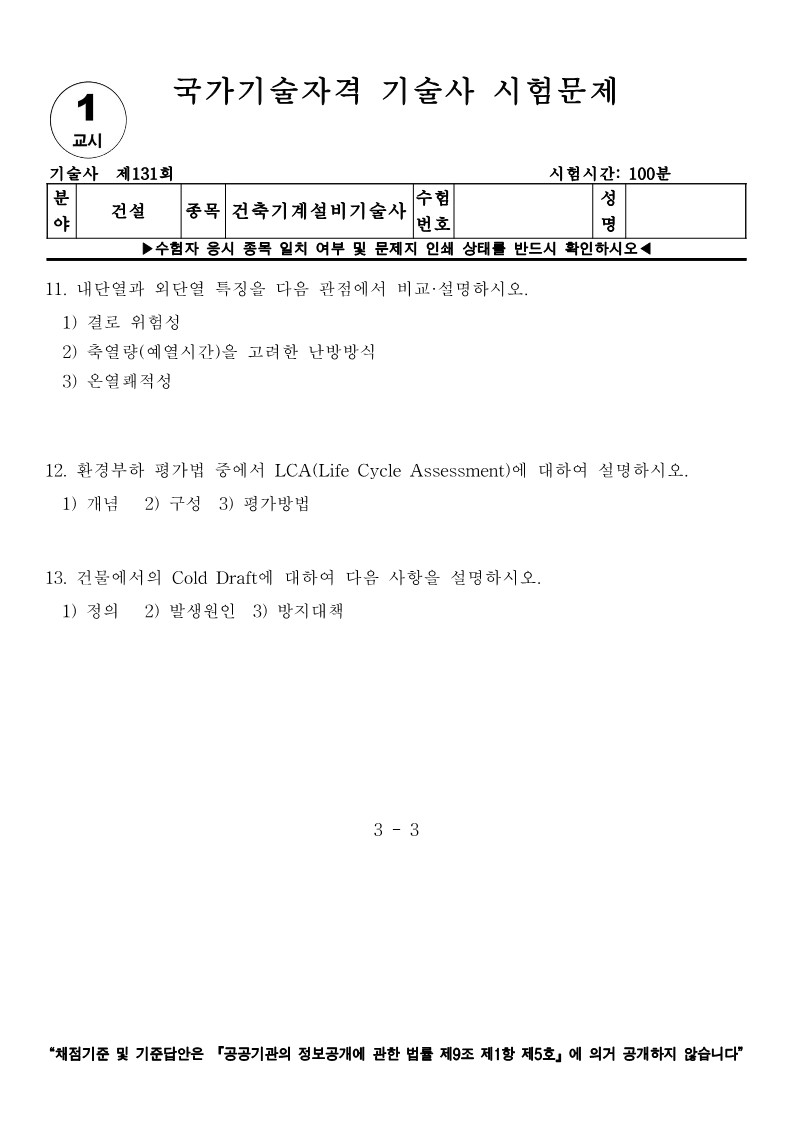 1
교시

국가기술자격 기술사 시험문제

기술사 제131회 시험시간: 100분

| 분야 | 건설 | 종목 | 건축기계설비기술사 | 수험번호 | | 성명 | |
|---|---|---|---|---|---|---|---|

▶수험자 응시 종목 일치 여부 및 문제지 인쇄 상태를 반드시 확인하시오◀

11. 내단열과 외단열 특징을 다음 관점에서 비교·설명하시오.
1) 결로 위험성
2) 축열량(예열시간)을 고려한 난방방식
3) 온열쾌적성

12. 환경부하 평가법 중에서 LCA(Life Cycle Assessment)에 대하여 설명하시오.
1) 개념 2) 구성 3) 평가방법

13. 건물에서의 Cold Draft에 대하여 다음 사항을 설명하시오.
1) 정의 2) 발생원인 3) 방지대책

3 - 3

"채점기준 및 기준답안은 『공공기관의 정보공개에 관한 법률 제9조 제1항 제5호』에 의거 공개하지 않습니다"